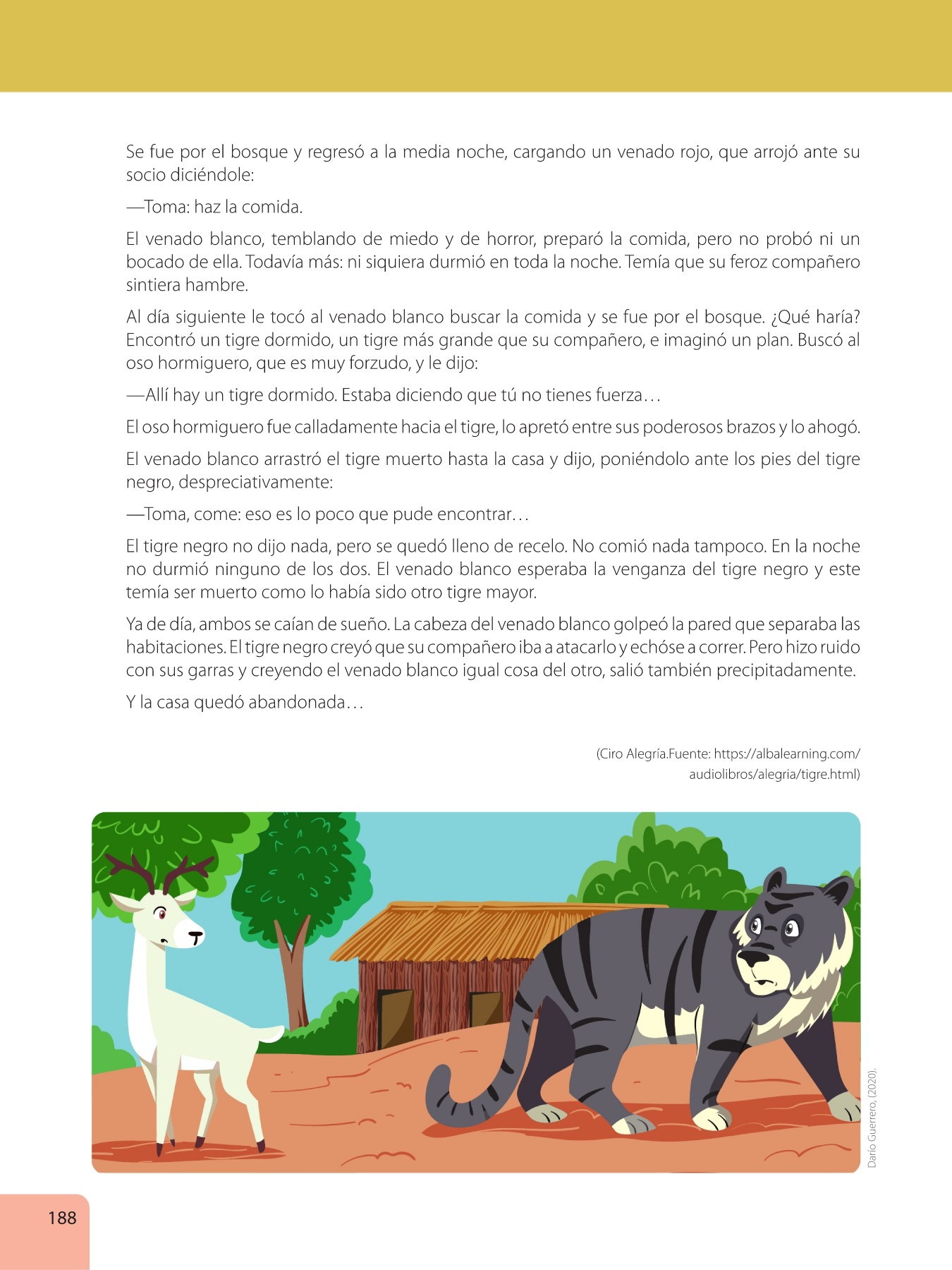 Se fue por el bosque y regresó a la media noche, cargando un venado rojo, que arrojó ante su socio diciéndole:

—Toma: haz la comida.

El venado blanco, temblando de miedo y de horror, preparó la comida, pero no probó ni un bocado de ella. Todavía más: ni siquiera durmió en toda la noche. Temía que su feroz compañero sintiera hambre.

Al día siguiente le tocó al venado blanco buscar la comida y se fue por el bosque. ¿Qué haría? Encontró un tigre dormido, un tigre más grande que su compañero, e imaginó un plan. Buscó al oso hormiguero, que es muy forzudo, y le dijo:

—Allí hay un tigre dormido. Estaba diciendo que tú no tienes fuerza…

El oso hormiguero fue calladamente hacia el tigre, lo apretó entre sus poderosos brazos y lo ahogó.

El venado blanco arrastró el tigre muerto hasta la casa y dijo, poniéndolo ante los pies del tigre negro, despreciativamente:

—Toma, come: eso es lo poco que pude encontrar…

El tigre negro no dijo nada, pero se quedó lleno de recelo. No comió nada tampoco. En la noche no durmió ninguno de los dos. El venado blanco esperaba la venganza del tigre negro y este temía ser muerto como lo había sido otro tigre mayor.

Ya de día, ambos se caían de sueño. La cabeza del venado blanco golpeó la pared que separaba las habitaciones. El tigre negro creyó que su compañero iba a atacarlo y echóse a correr. Pero hizo ruido con sus garras y creyendo el venado blanco igual cosa del otro, salió también precipitadamente.

Y la casa quedó abandonada…

(Ciro Alegría.Fuente: https://albalearning.com/audiolibros/alegria/tigre.html)

Darío Guerrero, (2020).

188